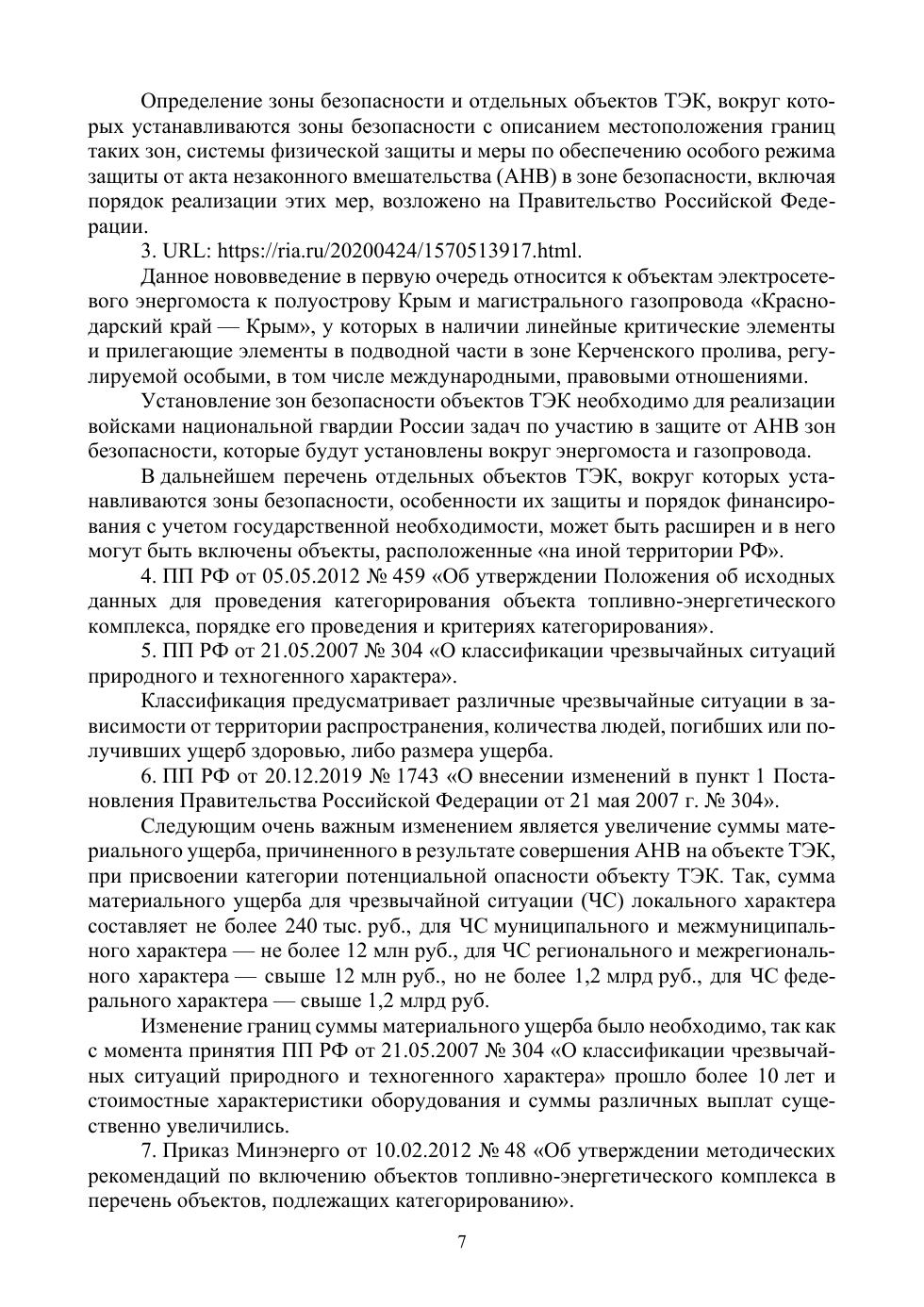 Определение зоны безопасности и отдельных объектов ТЭК, вокруг которых устанавливаются зоны безопасности с описанием местоположения границ таких зон, системы физической защиты и меры по обеспечению особого режима защиты от акта незаконного вмешательства (АНВ) в зоне безопасности, включая порядок реализации этих мер, возложено на Правительство Российской Федерации.

3. URL: https://ria.ru/20200424/1570513917.html.

Данное нововведение в первую очередь относится к объектам электросетевого энергомоста к полуострову Крым и магистрального газопровода «Краснодарский край — Крым», у которых в наличии линейные критические элементы и прилегающие элементы в подводной части в зоне Керченского пролива, регулируемой особыми, в том числе международными, правовыми отношениями.

Установление зон безопасности объектов ТЭК необходимо для реализации войсками национальной гвардии России задач по участию в защите от АНВ зон безопасности, которые будут установлены вокруг энергомоста и газопровода.

В дальнейшем перечень отдельных объектов ТЭК, вокруг которых устанавливаются зоны безопасности, особенности их защиты и порядок финансирования с учетом государственной необходимости, может быть расширен и в него могут быть включены объекты, расположенные «на иной территории РФ».

4. ПП РФ от 05.05.2012 № 459 «Об утверждении Положения об исходных данных для проведения категорирования объекта топливно-энергетического комплекса, порядке его проведения и критериях категорирования».

5. ПП РФ от 21.05.2007 № 304 «О классификации чрезвычайных ситуаций природного и техногенного характера».

Классификация предусматривает различные чрезвычайные ситуации в зависимости от территории распространения, количества людей, погибших или получивших ущерб здоровью, либо размера ущерба.

6. ПП РФ от 20.12.2019 № 1743 «О внесении изменений в пункт 1 Постановления Правительства Российской Федерации от 21 мая 2007 г. № 304».

Следующим очень важным изменением является увеличение суммы материального ущерба, причиненного в результате совершения АНВ на объекте ТЭК, при присвоении категории потенциальной опасности объекту ТЭК. Так, сумма материального ущерба для чрезвычайной ситуации (ЧС) локального характера составляет не более 240 тыс. руб., для ЧС муниципального и межмуниципального характера — не более 12 млн руб., для ЧС регионального и межрегионального характера — свыше 12 млн руб., но не более 1,2 млрд руб., для ЧС федерального характера — свыше 1,2 млрд руб.

Изменение границ суммы материального ущерба было необходимо, так как с момента принятия ПП РФ от 21.05.2007 № 304 «О классификации чрезвычайных ситуаций природного и техногенного характера» прошло более 10 лет и стоимостные характеристики оборудования и суммы различных выплат существенно увеличились.

7. Приказ Минэнерго от 10.02.2012 № 48 «Об утверждении методических рекомендаций по включению объектов топливно-энергетического комплекса в перечень объектов, подлежащих категорированию».

7